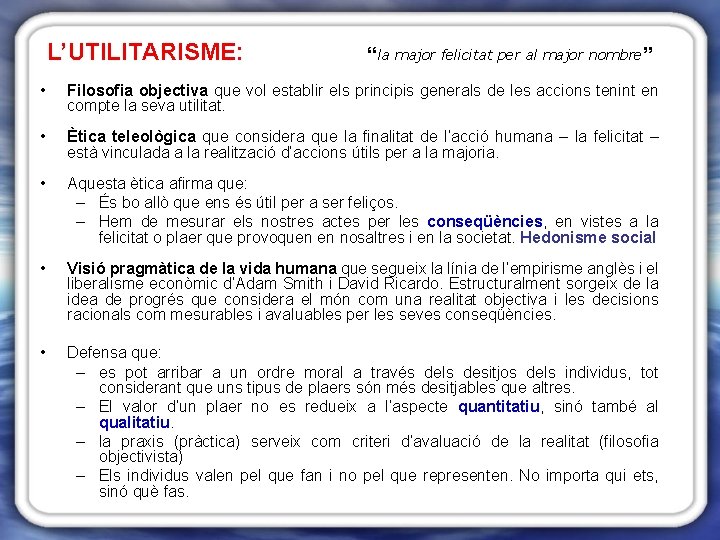 L'UTILITARISME: "la major felicitat per al major nombre"

• Filosofia objectiva que vol establir els principis generals de les accions tenint en compte la seva utilitat.

• Ètica teleològica que considera que la finalitat de l'acció humana – la felicitat – està vinculada a la realització d'accions útils per a la majoria.

• Aquesta ètica afirma que:
– És bo allò que ens és útil per a ser feliços.
– Hem de mesurar els nostres actes per les conseqüències, en vistes a la felicitat o plaer que provoquen en nosaltres i en la societat. Hedonisme social

• Visió pragmàtica de la vida humana que segueix la línia de l'empirisme anglès i el liberalisme econòmic d'Adam Smith i David Ricardo. Estructuralment sorgeix de la idea de progrés que considera el món com una realitat objectiva i les decisions racionals com mesurables i avaluables per les seves conseqüències.

• Defensa que:
– es pot arribar a un ordre moral a través dels desitjos dels individus, tot considerant que uns tipus de plaers són més desitjables que altres.
– El valor d'un plaer no es redueix a l'aspecte quantitatiu, sinó també al qualitatiu.
– la praxis (pràctica) serveix com criteri d'avaluació de la realitat (filosofia objectivista)
– Els individus valen pel que fan i no pel que representen. No importa qui ets, sinó què fas.